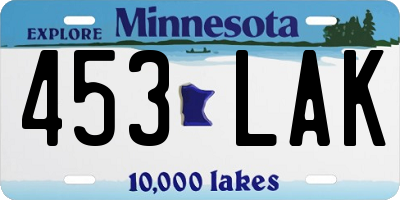 EXPLORE Minnesota

453 LAK

10,000 lakes